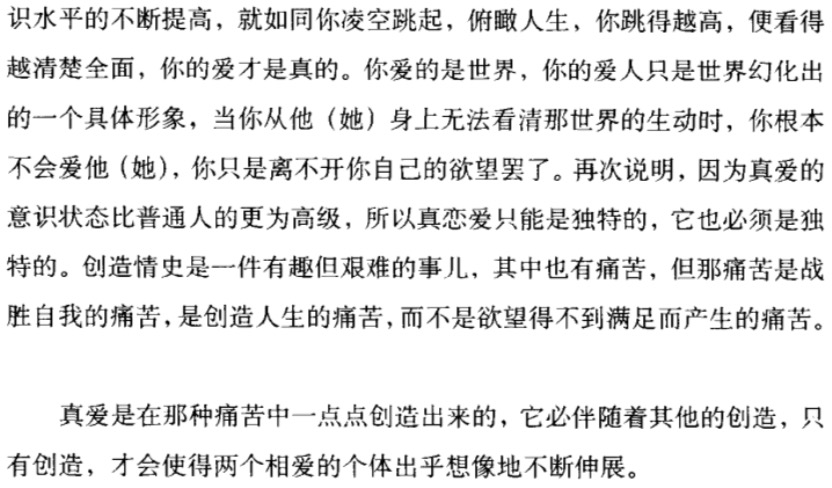 识水平的不断提高，就如同你凌空跳起，俯瞰人生，你跳得越高，便看得越清楚全面，你的爱才是真的。你爱的是世界，你的爱人只是世界幻化出的一个具体形象，当你从他（她）身上无法看清那世界的生动时，你根本不会爱他（她），你只是离不开你自己的欲望罢了。再次说明，因为真爱的意识状态比普通人的更为高级，所以真恋爱只能是独特的，它也必须是独特的。创造情史是一件有趣但艰难的事儿，其中也有痛苦，但那痛苦是战胜自我的痛苦，是创造人生的痛苦，而不是欲望得不到满足而产生的痛苦。

真爱是在那种痛苦中一点点创造出来的，它必伴随着其他的创造，只有创造，才会使得两个相爱的个体出乎想像地不断伸展。